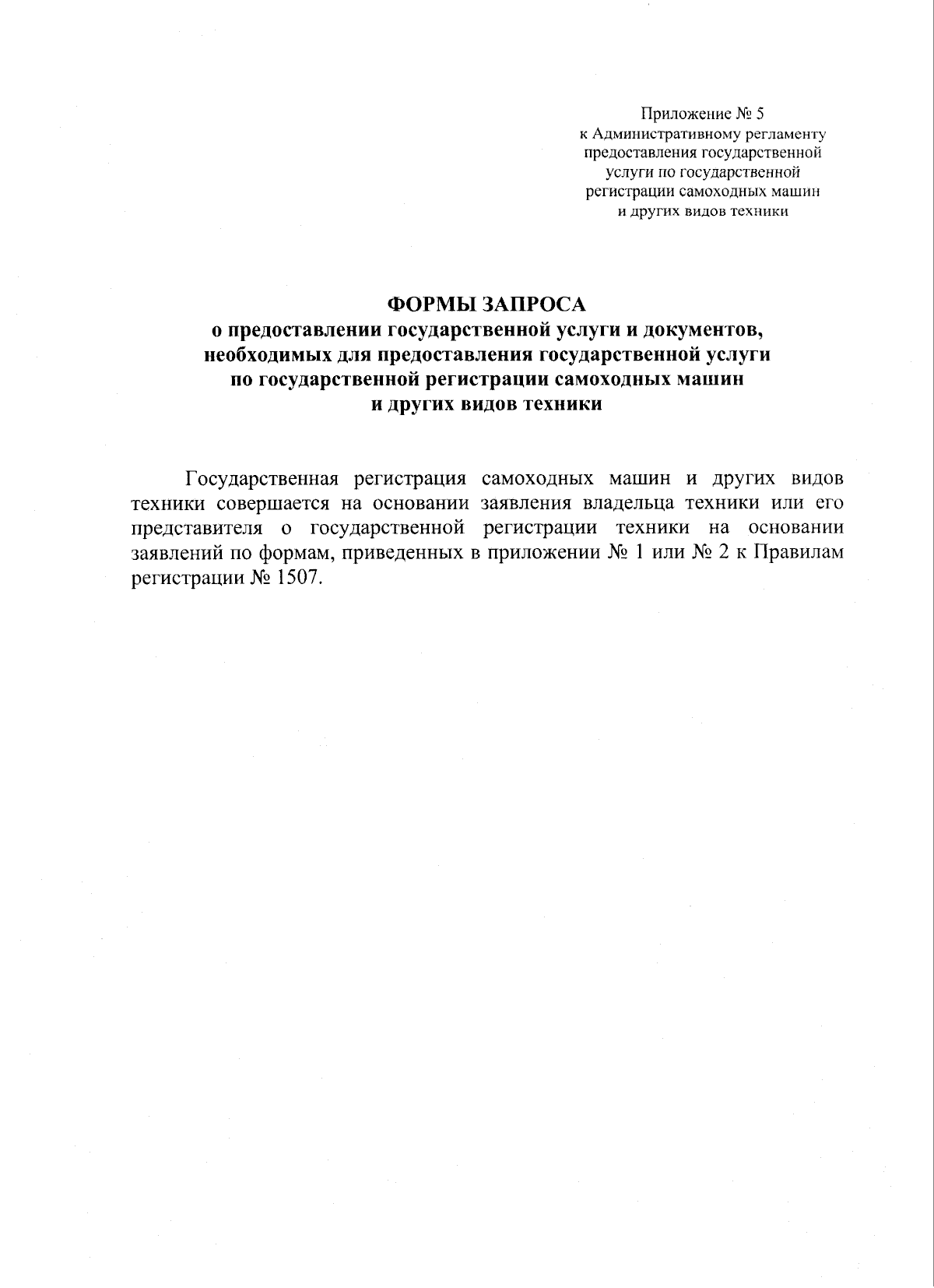 Приложение № 5
к Административному регламенту
предоставления государственной
услуги по государственной
регистрации самоходных машин
и других видов техники

ФОРМЫ ЗАПРОСА
о предоставлении государственной услуги и документов, необходимых для предоставления государственной услуги по государственной регистрации самоходных машин и других видов техники

Государственная регистрация самоходных машин и других видов техники совершается на основании заявления владельца техники или его представителя о государственной регистрации техники на основании заявлений по формам, приведенных в приложении № 1 или № 2 к Правилам регистрации № 1507.